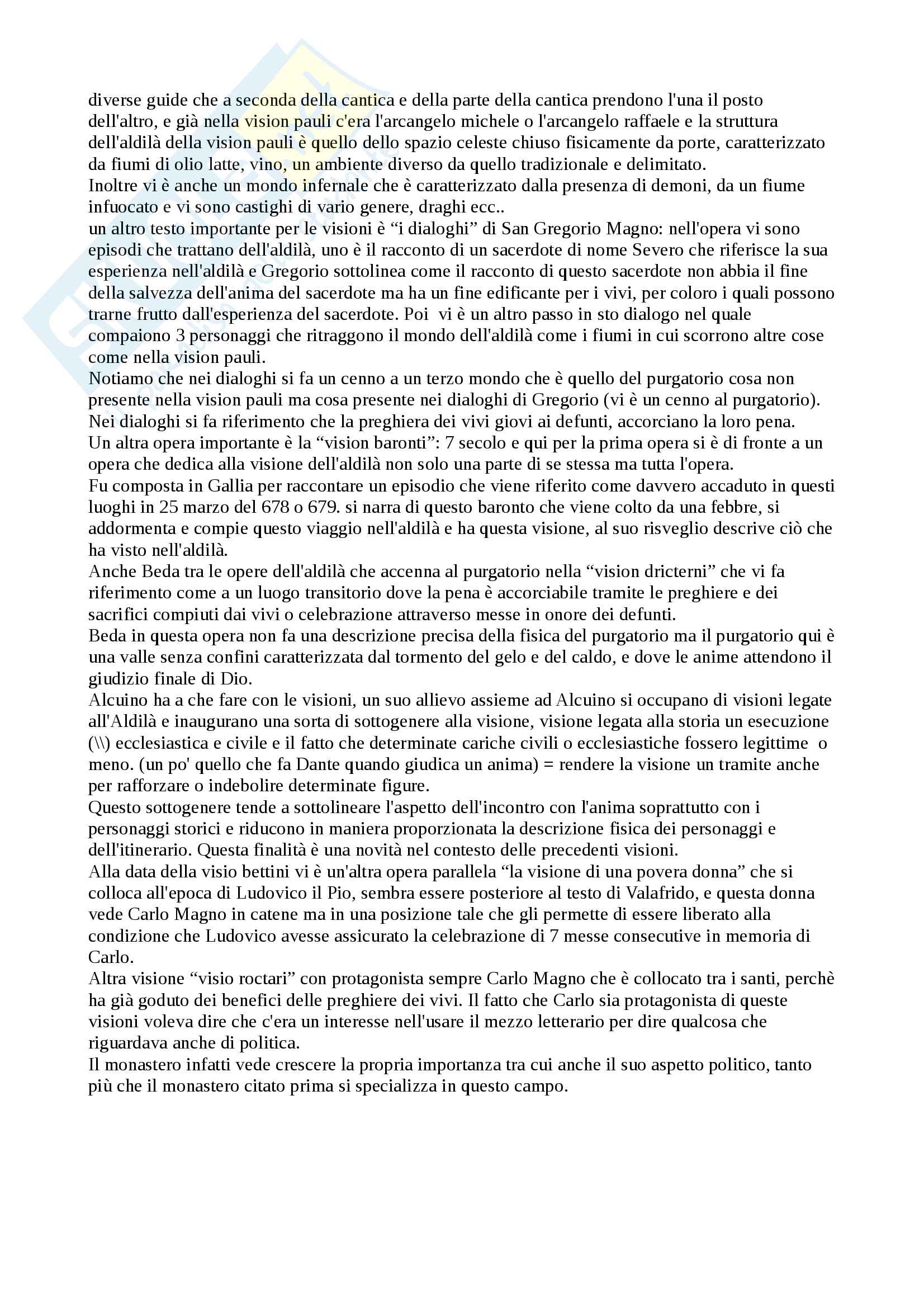 diverse guide che a seconda della cantica e della parte della cantica prendono l'una il posto dell'altro, e già nella vision pauli c'era l'arcangelo michele o l'arcangelo raffaele e la struttura dell'aldilà della vision pauli è quello dello spazio celeste chiuso fisicamente da porte, caratterizzato da fiumi di olio latte, vino, un ambiente diverso da quello tradizionale e delimitato.
Inoltre vi è anche un mondo infernale che è caratterizzato dalla presenza di demoni, da un fiume infuocato e vi sono castighi di vario genere, draghi ecc..
un altro testo importante per le visioni è “i dialoghi” di San Gregorio Magno: nell'opera vi sono episodi che trattano dell'aldilà, uno è il racconto di un sacerdote di nome Severo che riferisce la sua esperienza nell'aldilà e Gregorio sottolinea come il racconto di questo sacerdote non abbia il fine della salvezza dell'anima del sacerdote ma ha un fine edificante per i vivi, per coloro i quali possono trarne frutto dall'esperienza del sacerdote. Poi vi è un altro passo in sto dialogo nel quale compaiono 3 personaggi che ritraggono il mondo dell'aldilà come i fiumi in cui scorrono altre cose come nella vision pauli.
Notiamo che nei dialoghi si fa un cenno a un terzo mondo che è quello del purgatorio cosa non presente nella vision pauli ma cosa presente nei dialoghi di Gregorio (vi è un cenno al purgatorio).
Nei dialoghi si fa riferimento che la preghiera dei vivi giovi ai defunti, accorciano la loro pena.
Un altra opera importante è la “vision baronti”: 7 secolo e qui per la prima opera si è di fronte a un opera che dedica alla visione dell'aldilà non solo una parte di se stessa ma tutta l'opera.
Fu composta in Gallia per raccontare un episodio che viene riferito come davvero accaduto in questi luoghi in 25 marzo del 678 o 679. si narra di questo baronto che viene colto da una febbre, si addormenta e compie questo viaggio nell'aldilà e ha questa visione, al suo risveglio descrive ciò che ha visto nell'aldilà.
Anche Beda tra le opere dell'aldilà che accenna al purgatorio nella “vision dricterni” che vi fa riferimento come a un luogo transitorio dove la pena è accorciabile tramite le preghiere e dei sacrifici compiuti dai vivi o celebrazione attraverso messe in onore dei defunti.
Beda in questa opera non fa una descrizione precisa della fisica del purgatorio ma il purgatorio qui è una valle senza confini caratterizzata dal tormento del gelo e del caldo, e dove le anime attendono il giudizio finale di Dio.
Alcuino ha a che fare con le visioni, un suo allievo assieme ad Alcuino si occupano di visioni legate all'Aldilà e inaugurano una sorta di sottogenere alla visione, visione legata alla storia un esecuzione (\\) ecclesiastica e civile e il fatto che determinate cariche civili o ecclesiastiche fossero legittime o meno. (un po' quello che fa Dante quando giudica un anima) = rendere la visione un tramite anche per rafforzare o indebolire determinate figure.
Questo sottogenere tende a sottolineare l'aspetto dell'incontro con l'anima soprattutto con i personaggi storici e riducono in maniera proporzionata la descrizione fisica dei personaggi e dell'itinerario. Questa finalità è una novità nel contesto delle precedenti visioni.
Alla data della visio bettini vi è un'altra opera parallela “la visione di una povera donna” che si colloca all'epoca di Ludovico il Pio, sembra essere posteriore al testo di Valafrido, e questa donna vede Carlo Magno in catene ma in una posizione tale che gli permette di essere liberato alla condizione che Ludovico avesse assicurato la celebrazione di 7 messe consecutive in memoria di Carlo.
Altra visione “visio roctari” con protagonista sempre Carlo Magno che è collocato tra i santi, perchè ha già goduto dei benefici delle preghiere dei vivi. Il fatto che Carlo sia protagonista di queste visioni voleva dire che c'era un interesse nell'usare il mezzo letterario per dire qualcosa che riguardava anche di politica.
Il monastero infatti vede crescere la propria importanza tra cui anche il suo aspetto politico, tanto più che il monastero citato prima si specializza in questo campo.